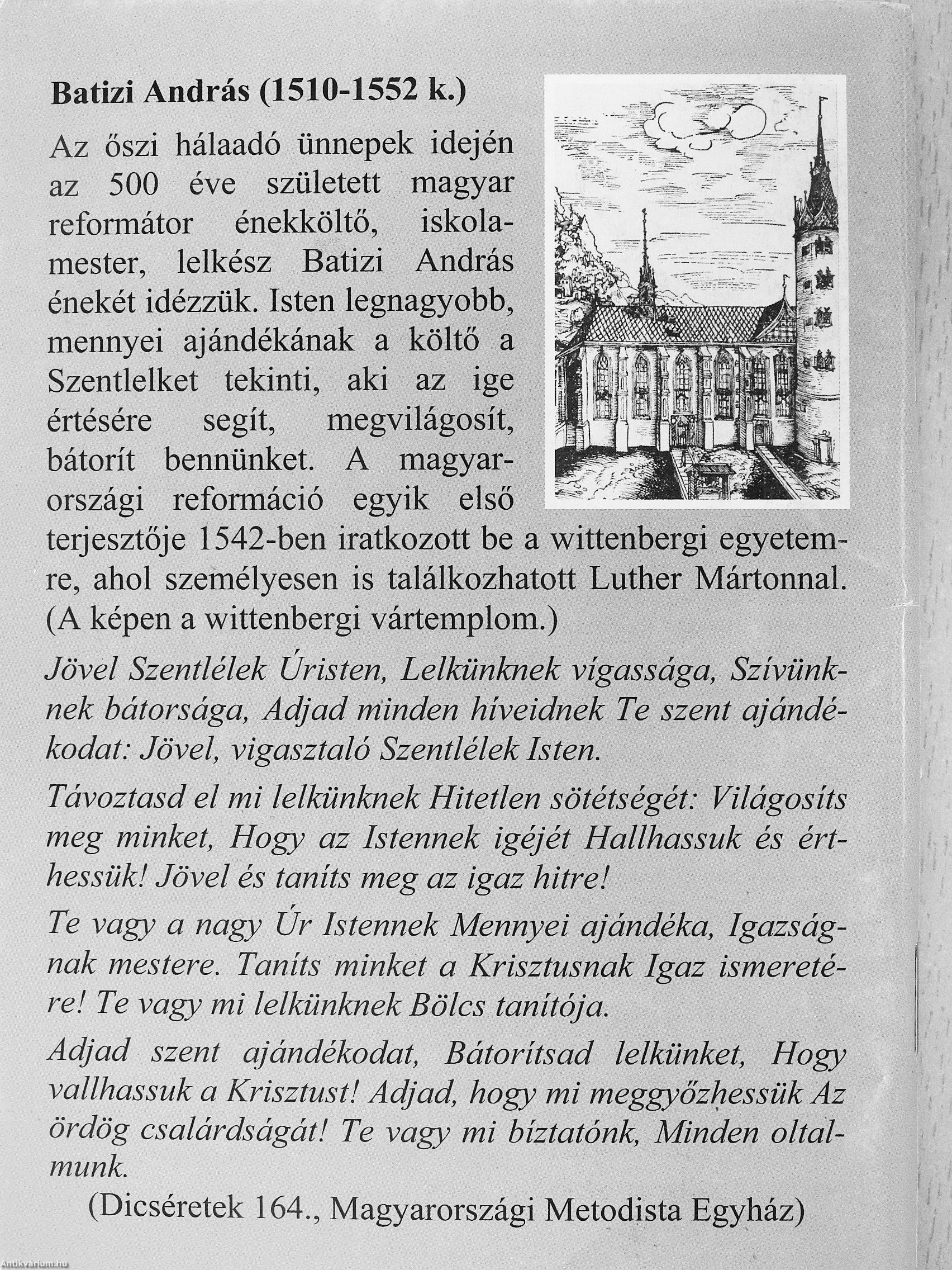 Batizi András (1510-1552 k.)

Az őszi hálaadó ünnepek idején az 500 éve született magyar reformátor énekköltő, iskolamester, lelkész Batizi András énekét idézzük. Isten legnagyobb, mennyei ajándékának a költő a Szentlelket tekinti, aki az ige értésére segít, megvilágosít, bátorít bennünket. A magyarországi reformáció egyik első terjesztője 1542-ben iratkozott be a wittenbergi egyetemre, ahol személyesen is találkozhatott Luther Mártonnal. (A képen a wittenbergi vártemplom.)

Jövel Szentlélek Úristen, Lelkünknek vígassága, Szívünknek bátorsága, Adjad minden híveidnek Te szent ajándékodat: Jövel, vigasztaló Szentlélek Isten.

Távoztasd el mi lelkünknek Hitetlen sötétségét: Világosíts meg minket, Hogy az Istennek igéjét Hallhassuk és érthessük! Jövel és taníts meg az igaz hitre!

Te vagy a nagy Úr Istennek Mennyei ajándéka, Igazságnak mestere. Taníts minket a Krisztusnak Igaz ismeretére! Te vagy mi lelkünknek Bölcs tanítója.

Adjad szent ajándékodat, Bátorítsad lelkünket, Hogy vallhassuk a Krisztust! Adjad, hogy mi meggyőzhessük Az ördög csalárdságát! Te vagy mi bíztatónk, Minden oltalmunk.

(Dicséretek 164., Magyarországi Metodista Egyház)

Antikvárium.hu